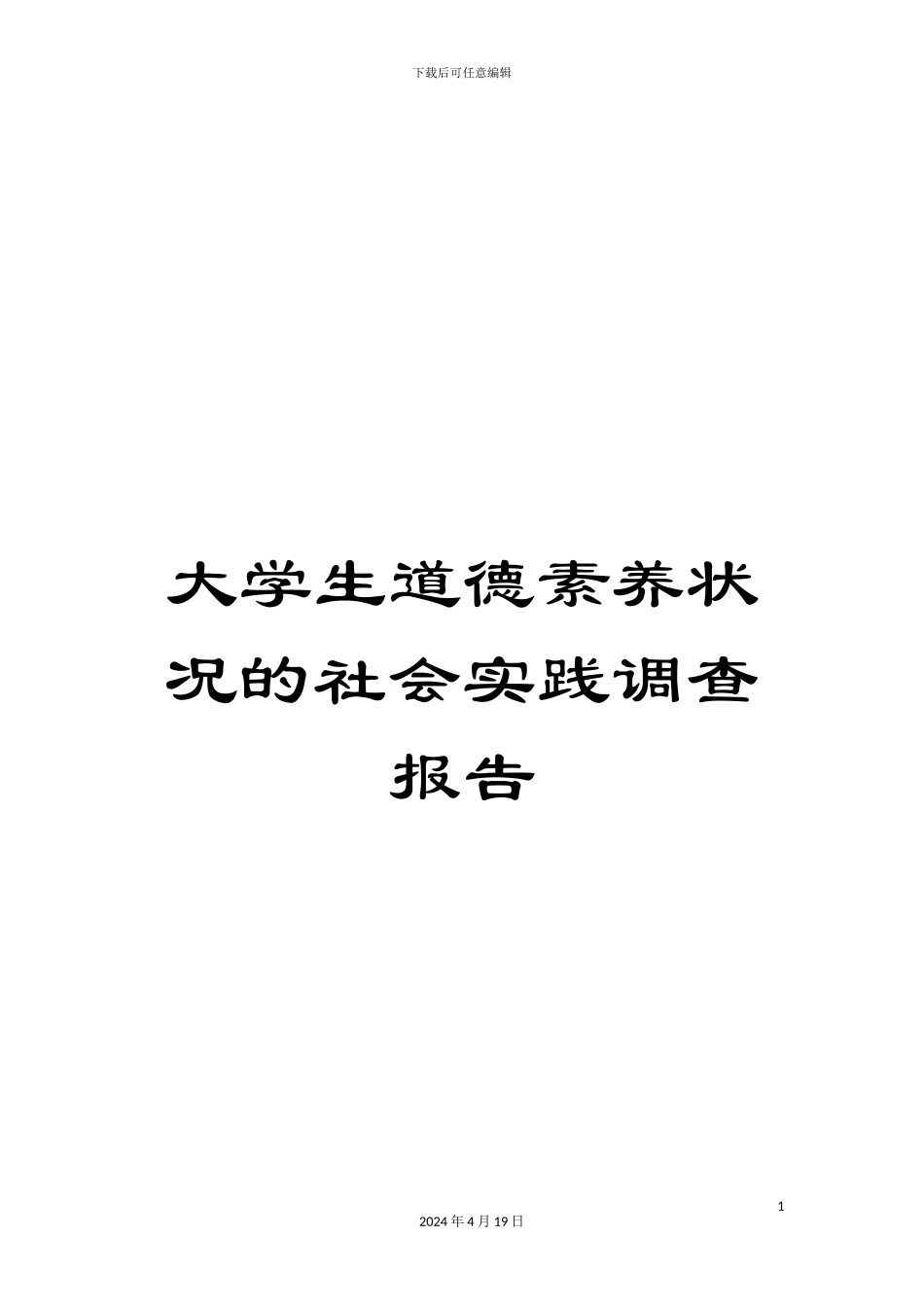 下载后可任意编辑

大学生道德素养状况的社会实践调查报告

1

2024 年 4 月 19 日